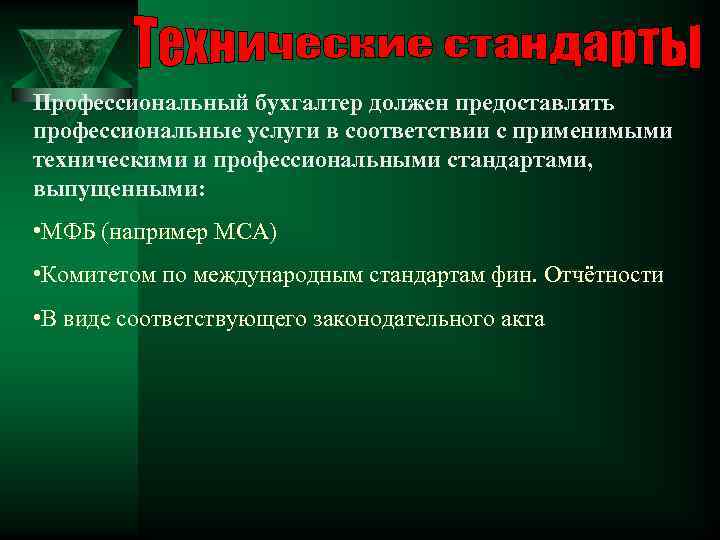 Технические стандарты

Профессиональный бухгалтер должен предоставлять профессиональные услуги в соответствии с применимыми техническими и профессиональными стандартами, выпущенными:

•МФБ (например МСА)

•Комитетом по международным стандартам фин. Отчётности

•В виде соответствующего законодательного акта